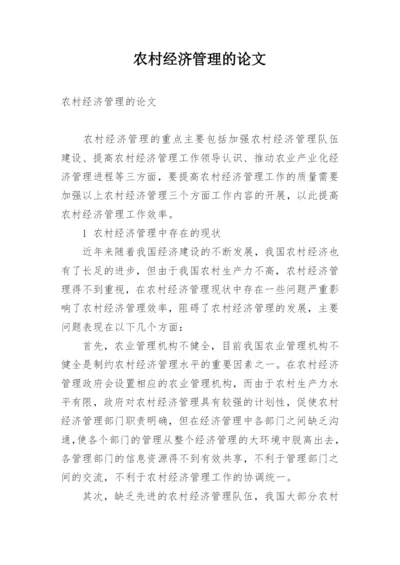 农村经济管理的论文

农村经济管理的论文

农村经济管理的重点主要包括加强农村经济管理队伍建设、提高农村经济管理工作领导认识、推动农业产业化经济管理进程等三方面，要提高农村经济管理工作的质量需要加强以上农村经济管理三个方面工作内容的开展，以此提高农村经济管理工作效率。

1 农村经济管理中存在的现状

近年来随着我国经济建设的不断发展，我国农村经济也有了长足的进步，但由于我国农村生产力不高，农村经济管理得不到重视，在农村经济管理现状中存在一些问题严重影响了农村经济管理效率，阻碍了农村经济管理的发展，主要问题表现在以下几个方面：

首先，农业管理机构不健全，目前我国农业管理机构不健全是制约农村经济管理水平的重要因素之一。在农村经济管理政府会设置相应的农业管理机构，而由于农村生产力水平有限，政府对农村经济管理具有较强的计划性，促使农村经济管理部门职责明确，但在经济管理中各部门之间缺乏沟通，使各个部门的管理从整个经济管理的大环境中脱离出去，各管理部门的信息资源得不到有效共享，不利于管理部门之间的交流，不利于农村经济管理工作的协调统一。

其次，缺乏先进的农村经济管理队伍，我国大部分农村